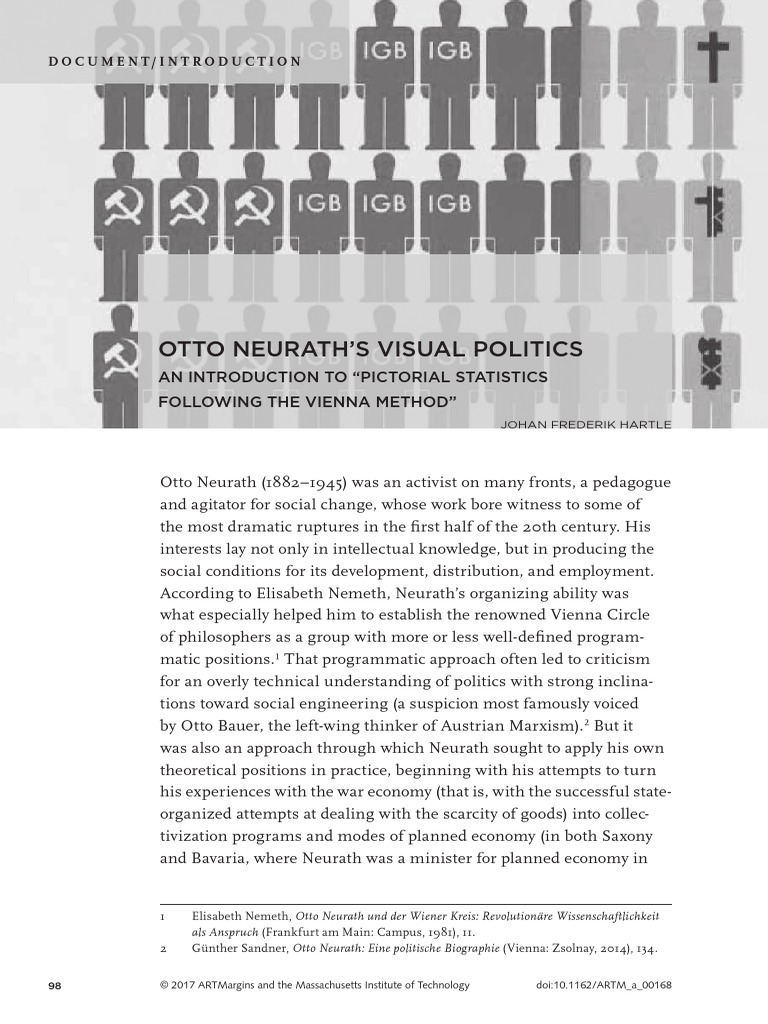 DOCUMENT/INTRODUCTION

IGB IGB IGB

IGB IGB IGB

OTTO NEURATH'S VISUAL POLITICS
AN INTRODUCTION TO "PICTORIAL STATISTICS FOLLOWING THE VIENNA METHOD"

JOHAN FREDERIK HARTLE

Otto Neurath (1882–1945) was an activist on many fronts, a pedagogue and agitator for social change, whose work bore witness to some of the most dramatic ruptures in the first half of the 20th century. His interests lay not only in intellectual knowledge, but in producing the social conditions for its development, distribution, and employment. According to Elisabeth Nemeth, Neurath's organizing ability was what especially helped him to establish the renowned Vienna Circle of philosophers as a group with more or less well-defined programmatic positions.$^1$ That programmatic approach often led to criticism for an overly technical understanding of politics with strong inclinations toward social engineering (a suspicion most famously voiced by Otto Bauer, the left-wing thinker of Austrian Marxism).$^2$ But it was also an approach through which Neurath sought to apply his own theoretical positions in practice, beginning with his attempts to turn his experiences with the war economy (that is, with the successful state-organized attempts at dealing with the scarcity of goods) into collectivization programs and modes of planned economy (in both Saxony and Bavaria, where Neurath was a minister for planned economy in

1 Elisabeth Nemeth, Otto Neurath und der Wiener Kreis: Revolutionäre Wissenschaftlichkeit als Anspruch (Frankfurt am Main: Campus, 1981), 11.
2 Günther Sandner, Otto Neurath: Eine politische Biographie (Vienna: Zsolnay, 2014), 134.

98 © 2017 ARTMargins and the Massachusetts Institute of Technology doi:10.1162/ARTM_a_00168